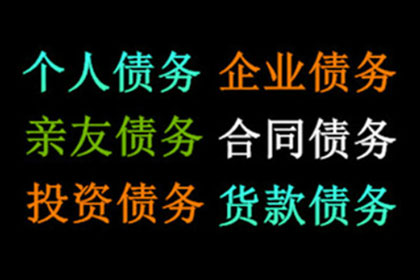 个人债务 企业债务
亲友债务 合同债务
投资债务 货款债务